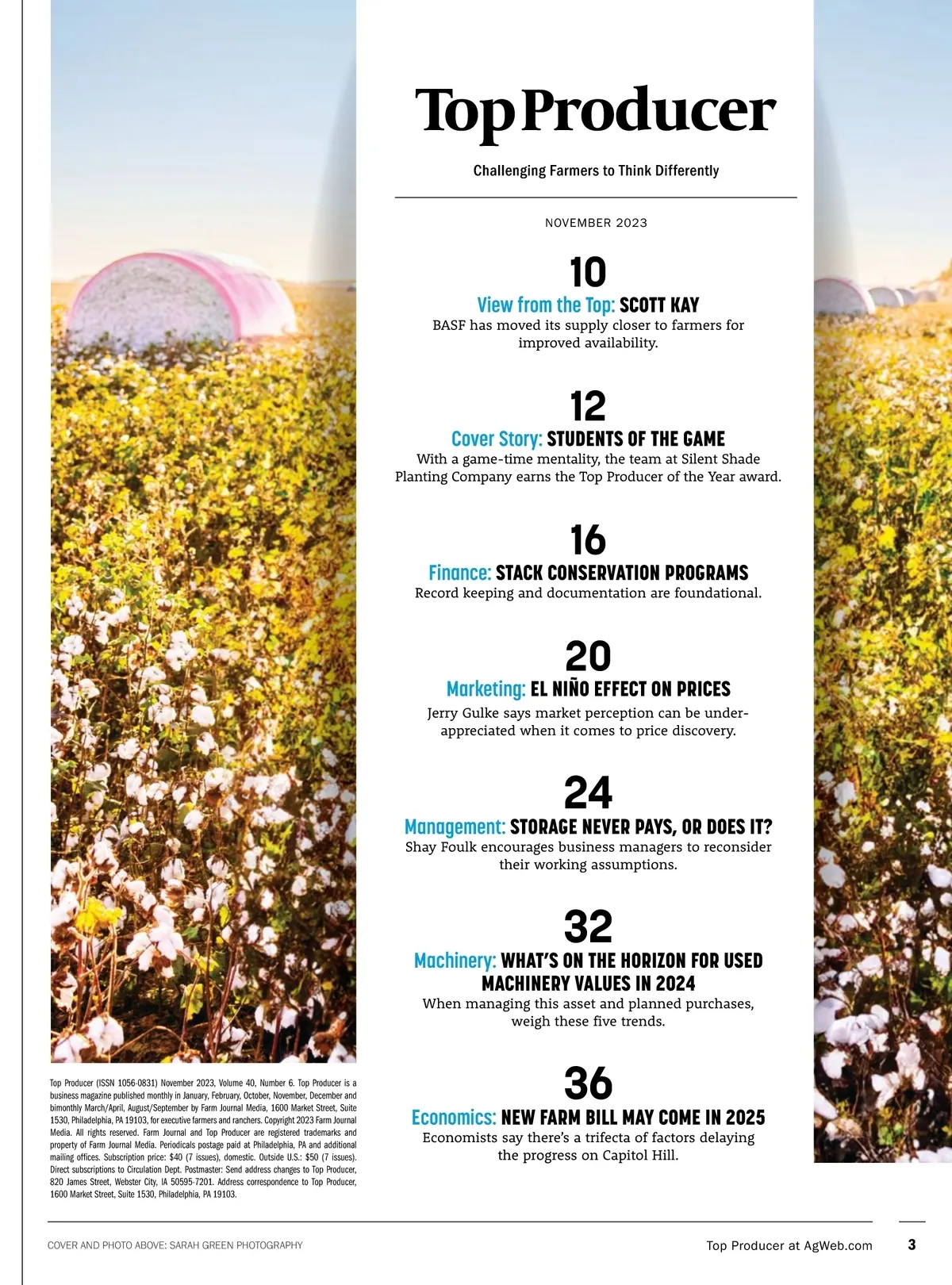 Top Producer

Challenging Farmers to Think Differently

NOVEMBER 2023

10

View from the Top: SCOTT KAY

BASF has moved its supply closer to farmers for improved availability.

12

Cover Story: STUDENTS OF THE GAME

With a game-time mentality, the team at Silent Shade Planting Company earns the Top Producer of the Year award.

16

Finance: STACK CONSERVATION PROGRAMS

Record keeping and documentation are foundational.

20

Marketing: EL NIÑO EFFECT ON PRICES

Jerry Gulke says market perception can be underappreciated when it comes to price discovery.

24

Management: STORAGE NEVER PAYS, OR DOES IT?

Shay Foulk encourages business managers to reconsider their working assumptions.

32

Machinery: WHAT'S ON THE HORIZON FOR USED MACHINERY VALUES IN 2024

When managing this asset and planned purchases, weigh these five trends.

36

Economics: NEW FARM BILL MAY COME IN 2025

Economists say there's a trifecta of factors delaying the progress on Capitol Hill.

Top Producer (ISSN 1056-0831) November 2023, Volume 40, Number 6. Top Producer is a business magazine published monthly in January, February, October, November, December and bimonthly March/April, August/September by Farm Journal Media, 1600 Market Street, Suite 1530, Philadelphia, PA 19103, for executive farmers and ranchers. Copyright 2023 Farm Journal Media. All rights reserved. Farm Journal and Top Producer are registered trademarks and property of Farm Journal Media. Periodicals postage paid at Philadelphia, PA and additional mailing offices. Subscription price: $40 (7 issues), domestic. Outside U.S.: $50 (7 issues). Direct subscriptions to Circulation Dept. Postmaster: Send address changes to Top Producer, 820 James Street, Webster City, IA 50595-7201. Address correspondence to Top Producer, 1600 Market Street, Suite 1530, Philadelphia, PA 19103.

COVER AND PHOTO ABOVE: SARAH GREEN PHOTOGRAPHY

Top Producer at AgWeb.com

3